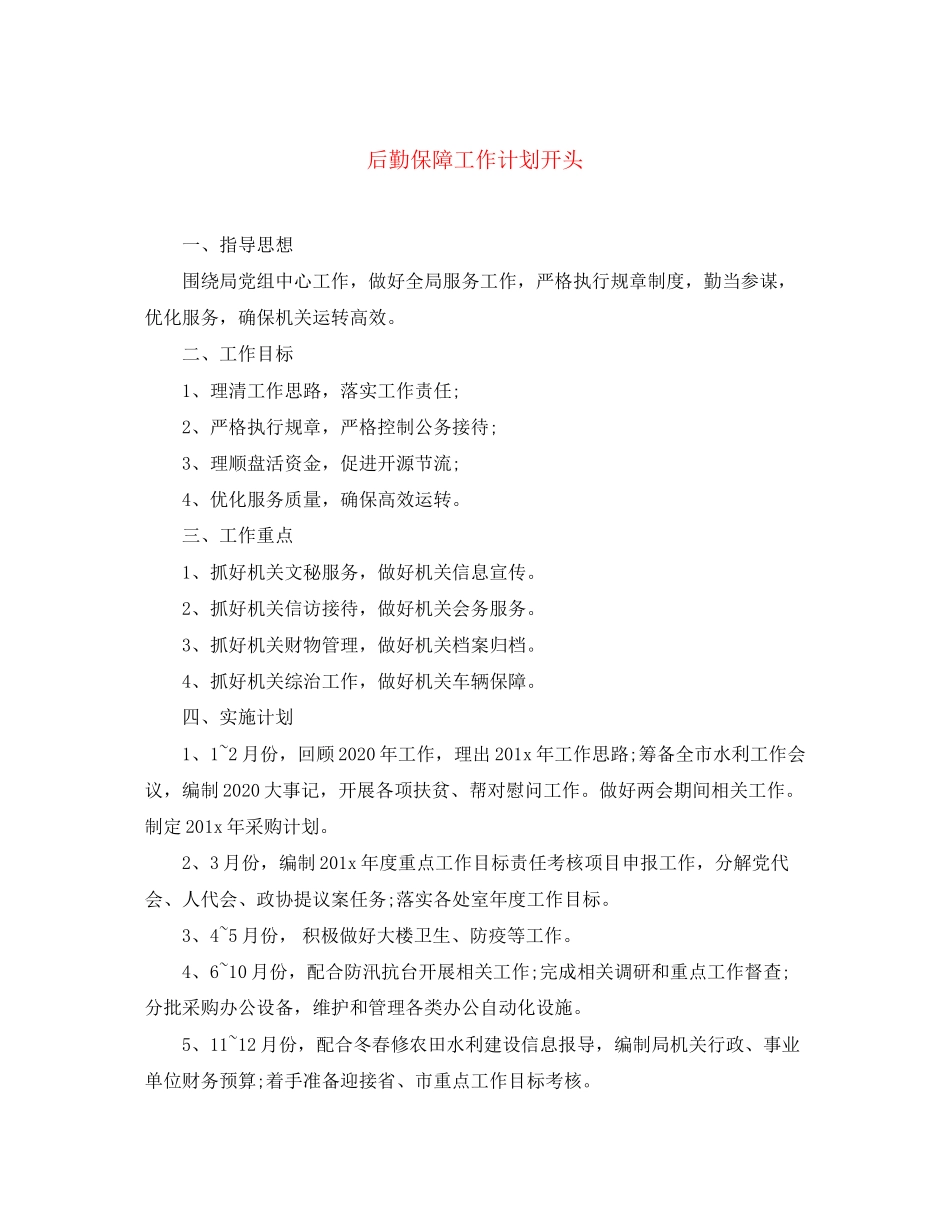 后勤保障工作计划开头

一、指导思想

围绕局党组中心工作，做好全局服务工作，严格执行规章制度，勤当参谋，优化服务，确保机关运转高效。

二、工作目标

1、理清工作思路，落实工作责任;

2、严格执行规章，严格控制公务接待;

3、理顺盘活资金，促进开源节流;

4、优化服务质量，确保高效运转。

三、工作重点

1、抓好机关文秘服务，做好机关信息宣传。

2、抓好机关信访接待，做好机关会务服务。

3、抓好机关财物管理，做好机关档案归档。

4、抓好机关综治工作，做好机关车辆保障。

四、实施计划

1、1~2月份，回顾2020年工作，理出201x年工作思路;筹备全市水利工作会议，编制2020大事记，开展各项扶贫、帮对慰问工作。做好两会期间相关工作。制定201x年采购计划。

2、3月份，编制201x年度重点工作目标责任考核项目申报工作，分解党代会、人代会、政协提议案任务;落实各处室年度工作目标。

3、4~5月份， 积极做好大楼卫生、防疫等工作。

4、6~10月份，配合防汛抗台开展相关工作;完成相关调研和重点工作督查;分批采购办公设备，维护和管理各类办公自动化设施。

5、11~12月份，配合冬春修农田水利建设信息报导，编制局机关行政、事业单位财务预算;着手准备迎接省、市重点工作目标考核。